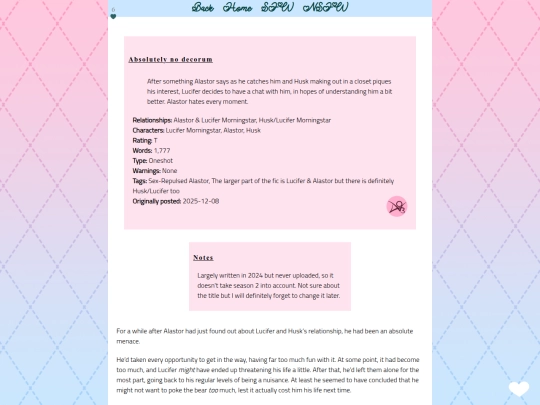 6

Back Home SFW NSFW

Absolutely no decorum

After something Alastor says as he catches him and Husk making out in a closet piques his interest, Lucifer decides to have a chat with him, in hopes of understanding him a bit better. Alastor hates every moment.

Relationships: Alastor & Lucifer Morningstar, Husk/Lucifer Morningstar
Characters: Lucifer Morningstar, Alastor, Husk
Rating: T
Words: 1,777
Type: Oneshot
Warnings: None
Tags: Sex-Repulsed Alastor, The larger part of the fic is Lucifer & Alastor but there is definitely Husk/Lucifer too
Originally posted: 2025-12-08

Notes

Largely written in 2024 but never uploaded, so it doesn't take season 2 into account. Not sure about the title but I will definitely forget to change it later.

For a while after Alastor had just found out about Lucifer and Husk's relationship, he had been an absolute menace.

He'd taken every opportunity to get in the way, having far too much fun with it. At some point, it had become too much, and Lucifer might have ended up threatening his life a little. After that, he'd left them alone for the most part, going back to his regular levels of being a nuisance. At least he seemed to have concluded that he might not want to poke the bear too much, lest it actually cost him his life next time.